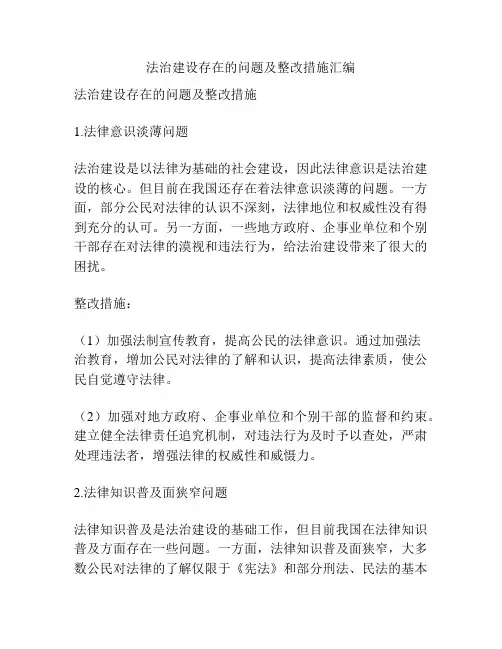 法治建设存在的问题及整改措施汇编

法治建设存在的问题及整改措施

1.法律意识淡薄问题

法治建设是以法律为基础的社会建设，因此法律意识是法治建设的核心。但目前在我国还存在着法律意识淡薄的问题。一方面，部分公民对法律的认识不深刻，法律地位和权威性没有得到充分的认可。另一方面，一些地方政府、企事业单位和个别干部存在对法律的漠视和违法行为，给法治建设带来了很大的困扰。

整改措施：

（1）加强法制宣传教育，提高公民的法律意识。通过加强法治教育，增加公民对法律的了解和认识，提高法律素质，使公民自觉遵守法律。

（2）加强对地方政府、企事业单位和个别干部的监督和约束。建立健全法律责任追究机制，对违法行为及时予以查处，严肃处理违法者，增强法律的权威性和威慑力。

2.法律知识普及面狭窄问题

法律知识普及是法治建设的基础工作，但目前我国在法律知识普及方面存在一些问题。一方面，法律知识普及面狭窄，大多数公民对法律的了解仅限于《宪法》和部分刑法、民法的基本